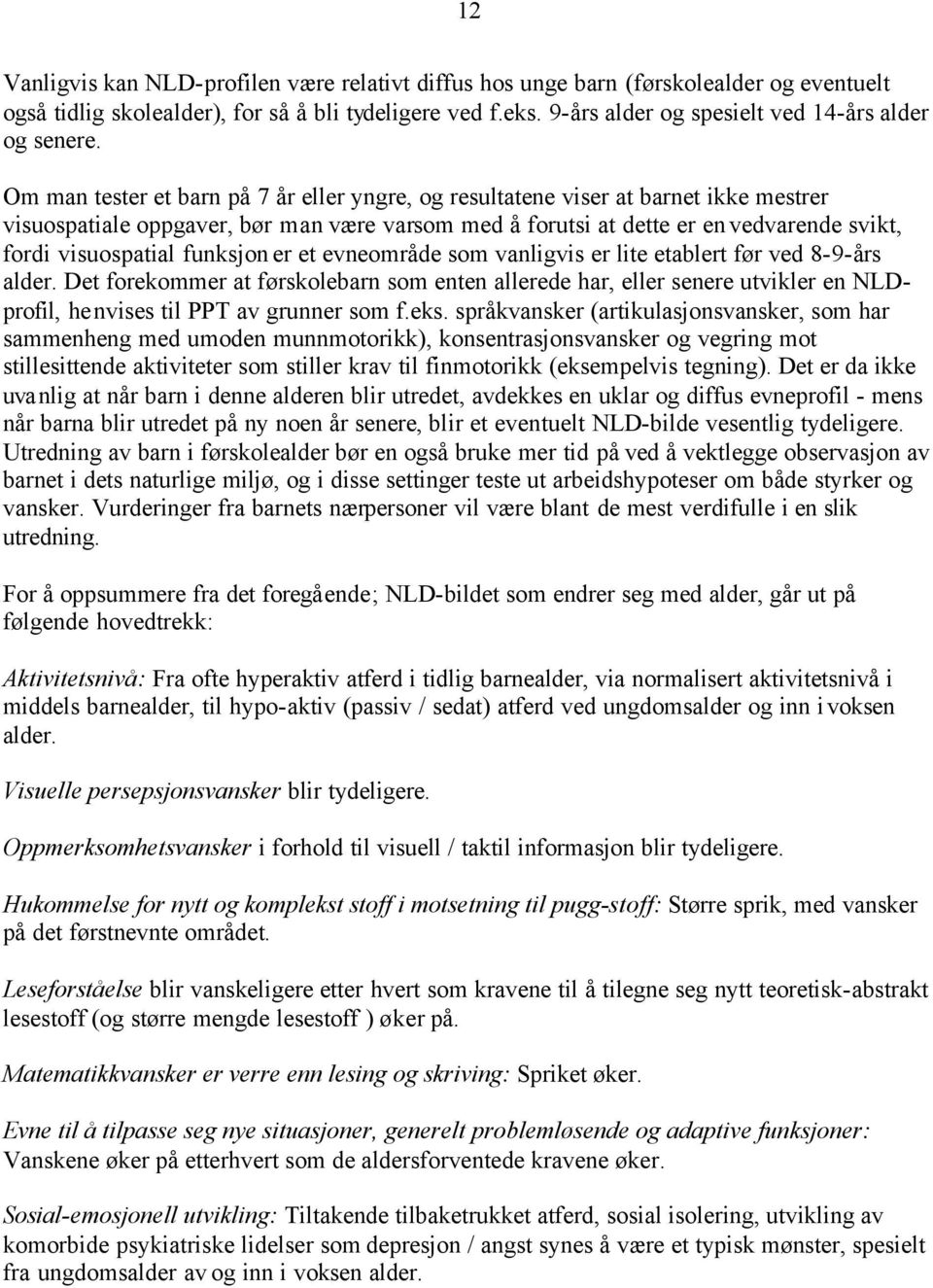 12

Vanligvis kan NLD-profilen være relativt diffus hos unge barn (førskolealder og eventuelt også tidlig skolealder), for så å bli tydeligere ved f.eks. 9-års alder og spesielt ved 14-års alder og senere.

Om man tester et barn på 7 år eller yngre, og resultatene viser at barnet ikke mestrer visuospatiale oppgaver, bør man være varsom med å forutsi at dette er en vedvarende svikt, fordi visuospatial funksjon er et evneområde som vanligvis er lite etablert før ved 8-9-års alder. Det forekommer at førskolebarn som enten allerede har, eller senere utvikler en NLD-profil, henvises til PPT av grunner som f.eks. språkvansker (artikulasjonsvansker, som har sammenheng med umoden munnmotorikk), konsentrasjonsvansker og vegring mot stillesittende aktiviteter som stiller krav til finmotorikk (eksempelvis tegning). Det er da ikke uvanlig at når barn i denne alderen blir utredet, avdekkes en uklar og diffus evneprofil - mens når barna blir utredet på ny noen år senere, blir et eventuelt NLD-bilde vesentlig tydeligere. Utredning av barn i førskolealder bør en også bruke mer tid på ved å vektlegge observasjon av barnet i dets naturlige miljø, og i disse settinger teste ut arbeidshypoteser om både styrker og vansker. Vurderinger fra barnets nærpersoner vil være blant de mest verdifulle i en slik utredning.

For å oppsummere fra det foregående; NLD-bildet som endrer seg med alder, går ut på følgende hovedtrekk:

Aktivitetsnivå: Fra ofte hyperaktiv atferd i tidlig barnealder, via normalisert aktivitetsnivå i middels barnealder, til hypo-aktiv (passiv / sedat) atferd ved ungdomsalder og inn i voksen alder.

Visuelle persepsjonsvansker blir tydeligere.

Oppmerksomhetsvansker i forhold til visuell / taktil informasjon blir tydeligere.

Hukommelse for nytt og komplekst stoff i motsetning til pugg-stoff: Større sprik, med vansker på det førstnevnte området.

Leseforståelse blir vanskeligere etter hvert som kravene til å tilegne seg nytt teoretisk-abstrakt lesestoff (og større mengde lesestoff ) øker på.

Matematikkvansker er verre enn lesing og skriving: Spriket øker.

Evne til å tilpasse seg nye situasjoner, generelt problemløsende og adaptive funksjoner: Vanskene øker på etterhvert som de aldersforventede kravene øker.

Sosial-emosjonell utvikling: Tiltakende tilbaketrukket atferd, sosial isolering, utvikling av komorbide psykiatriske lidelser som depresjon / angst synes å være et typisk mønster, spesielt fra ungdomsalder av og inn i voksen alder.